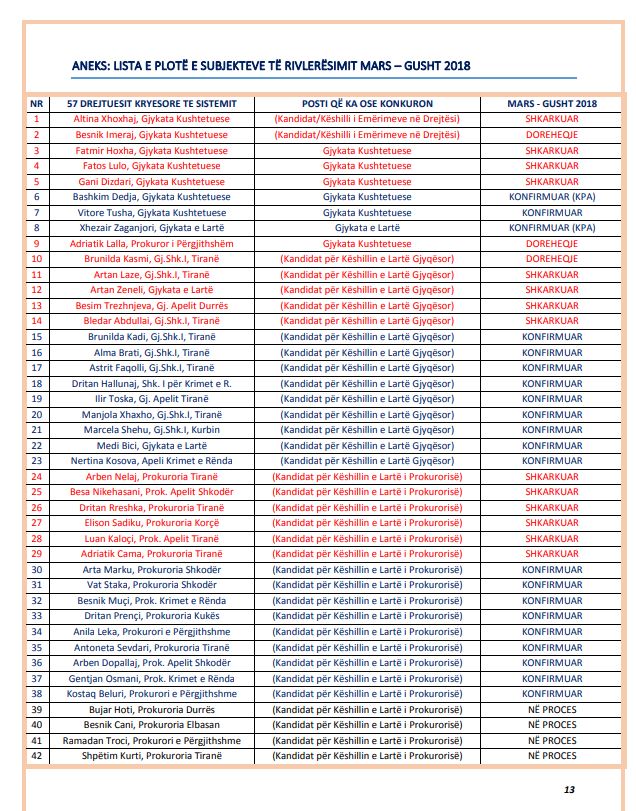 ANEKS: LISTA E PLOTË E SUBJEKTEVE TË RIVLERËSIMIT MARS – GUSHT 2018

| NR | 57 DREJTUESIT KRYESORE TE SISTEMIT | POSTI QË KA OSE KONKURON | MARS - GUSHT 2018 |
|---|---|---|---|
| 1 | Altina Xhoxhaj, Gjykata Kushtetuese | (Kandidat/Këshilli i Emërimeve në Drejtësi) | SHKARKUAR |
| 2 | Besnik Imeraj, Gjykata Kushtetuese | (Kandidat/Këshilli i Emërimeve në Drejtësi) | DOREHEQJE |
| 3 | Fatmir Hoxha, Gjykata Kushtetuese | Gjykata Kushtetuese | SHKARKUAR |
| 4 | Fatos Lulo, Gjykata Kushtetuese | Gjykata Kushtetuese | SHKARKUAR |
| 5 | Gani Dizdari, Gjykata Kushtetuese | Gjykata Kushtetuese | SHKARKUAR |
| 6 | Bashkim Dedja, Gjykata Kushtetuese | Gjykata Kushtetuese | KONFIRMUAR (KPA) |
| 7 | Vitore Tusha, Gjykata Kushtetuese | Gjykata Kushtetuese | KONFIRMUAR |
| 8 | Xhezair Zaganjori, Gjykata e Lartë | Gjykata e Lartë | KONFIRMUAR (KPA) |
| 9 | Adriatik Lalla, Prokuror i Përgjithshëm | Gjykata Kushtetuese | DOREHEQJE |
| 10 | Brunilda Kasmi, Gj.Shk.I, Tiranë | (Kandidat për Këshillin e Lartë Gjyqësor) | DOREHEQJE |
| 11 | Artan Laze, Gj.Shk.I, Tiranë | (Kandidat për Këshillin e Lartë Gjyqësor) | SHKARKUAR |
| 12 | Artan Zeneli, Gjykata e Lartë | (Kandidat për Këshillin e Lartë Gjyqësor) | SHKARKUAR |
| 13 | Besim Trezhnjeva, Gj. Apelit Durrës | (Kandidat për Këshillin e Lartë Gjyqësor) | SHKARKUAR |
| 14 | Bledar Abdullai, Gj.Shk.I, Tiranë | (Kandidat për Këshillin e Lartë Gjyqësor) | SHKARKUAR |
| 15 | Brunilda Kadi, Gj.Shk.I, Tiranë | (Kandidat për Këshillin e Lartë Gjyqësor) | KONFIRMUAR |
| 16 | Alma Brati, Gj.Shk.I, Tiranë | (Kandidat për Këshillin e Lartë Gjyqësor) | KONFIRMUAR |
| 17 | Astrit Faqolli, Gj.Shk.I, Tiranë | (Kandidat për Këshillin e Lartë Gjyqësor) | KONFIRMUAR |
| 18 | Dritan Hallunaj, Shk. I për Krimet e R. | (Kandidat për Këshillin e Lartë Gjyqësor) | KONFIRMUAR |
| 19 | Ilir Toska, Gj. Apelit Tiranë | (Kandidat për Këshillin e Lartë Gjyqësor) | KONFIRMUAR |
| 20 | Manjola Xhaxho, Gj.Shk.I, Tiranë | (Kandidat për Këshillin e Lartë Gjyqësor) | KONFIRMUAR |
| 21 | Marcela Shehu, Gj.Shk.I, Kurbin | (Kandidat për Këshillin e Lartë Gjyqësor) | KONFIRMUAR |
| 22 | Medi Bici, Gjykata e Lartë | (Kandidat për Këshillin e Lartë Gjyqësor) | KONFIRMUAR |
| 23 | Nertina Kosova, Apeli Krimet e Rënda | (Kandidat për Këshillin e Lartë Gjyqësor) | KONFIRMUAR |
| 24 | Arben Nelaj, Prokuroria Tiranë | (Kandidat për Këshillin e Lartë i Prokurorisë) | SHKARKUAR |
| 25 | Besa Nikehasani, Prok. Apelit Shkodër | (Kandidat për Këshillin e Lartë i Prokurorisë) | SHKARKUAR |
| 26 | Dritan Rreshka, Prokuroria Tiranë | (Kandidat për Këshillin e Lartë i Prokurorisë) | SHKARKUAR |
| 27 | Elison Sadiku, Prokuroria Korçë | (Kandidat për Këshillin e Lartë i Prokurorisë) | SHKARKUAR |
| 28 | Luan Kaloçi, Prok. Apelit Tiranë | (Kandidat për Këshillin e Lartë i Prokurorisë) | SHKARKUAR |
| 29 | Adriatik Cama, Prokuroria Tiranë | (Kandidat për Këshillin e Lartë i Prokurorisë) | SHKARKUAR |
| 30 | Arta Marku, Prokuroria Shkodër | (Kandidat për Këshillin e Lartë i Prokurorisë) | KONFIRMUAR |
| 31 | Vat Staka, Prokuroria Shkodër | (Kandidat për Këshillin e Lartë i Prokurorisë) | KONFIRMUAR |
| 32 | Besnik Muçi, Prok. Krimet e Rënda | (Kandidat për Këshillin e Lartë i Prokurorisë) | KONFIRMUAR |
| 33 | Dritan Prençi, Prokuroria Kukës | (Kandidat për Këshillin e Lartë i Prokurorisë) | KONFIRMUAR |
| 34 | Anila Leka, Prokurori e Përgjithshme | (Kandidat për Këshillin e Lartë i Prokurorisë) | KONFIRMUAR |
| 35 | Antoneta Sevdari, Prokuroria Tiranë | (Kandidat për Këshillin e Lartë i Prokurorisë) | KONFIRMUAR |
| 36 | Arben Dopallaj, Prok. Apelit Shkodër | (Kandidat për Këshillin e Lartë i Prokurorisë) | KONFIRMUAR |
| 37 | Gentjan Osmani, Prok. Krimet e Rënda | (Kandidat për Këshillin e Lartë i Prokurorisë) | KONFIRMUAR |
| 38 | Kostaq Beluri, Prokurori e Përgjithshme | (Kandidat për Këshillin e Lartë i Prokurorisë) | KONFIRMUAR |
| 39 | Bujar Hoti, Prokuroria Durrës | (Kandidat për Këshillin e Lartë i Prokurorisë) | NË PROCES |
| 40 | Besnik Cani, Prokuroria Elbasan | (Kandidat për Këshillin e Lartë i Prokurorisë) | NË PROCES |
| 41 | Ramadan Troci, Prokurori e Përgjithshme | (Kandidat për Këshillin e Lartë i Prokurorisë) | NË PROCES |
| 42 | Shpëtim Kurti, Prokuroria Tiranë | (Kandidat për Këshillin e Lartë i Prokurorisë) | NË PROCES |

13